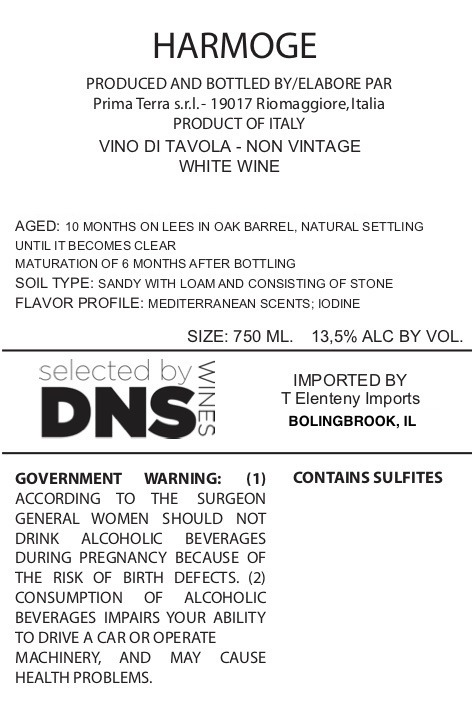 HARMOGE

PRODUCED AND BOTTLED BY/ELABORE PAR
Prima Terra s.r.l.- 19017 Riomaggiore,Italia
PRODUCT OF ITALY
VINO DI TAVOLA - NON VINTAGE
WHITE WINE

AGED: 10 MONTHS ON LEES IN OAK BARREL, NATURAL SETTLING UNTIL IT BECOMES CLEAR
MATURATION OF 6 MONTHS AFTER BOTTLING
SOIL TYPE: SANDY WITH LOAM AND CONSISTING OF STONE
FLAVOR PROFILE: MEDITERRANEAN SCENTS; IODINE

SIZE: 750 ML. 13,5% ALC BY VOL.

selected by
DNS
WINES

IMPORTED BY
T Elenteny Imports
BOLINGBROOK, IL

GOVERNMENT WARNING: (1) ACCORDING TO THE SURGEON GENERAL WOMEN SHOULD NOT DRINK ALCOHOLIC BEVERAGES DURING PREGNANCY BECAUSE OF THE RISK OF BIRTH DEFECTS. (2) CONSUMPTION OF ALCOHOLIC BEVERAGES IMPAIRS YOUR ABILITY TO DRIVE A CAR OR OPERATE MACHINERY, AND MAY CAUSE HEALTH PROBLEMS.

CONTAINS SULFITES